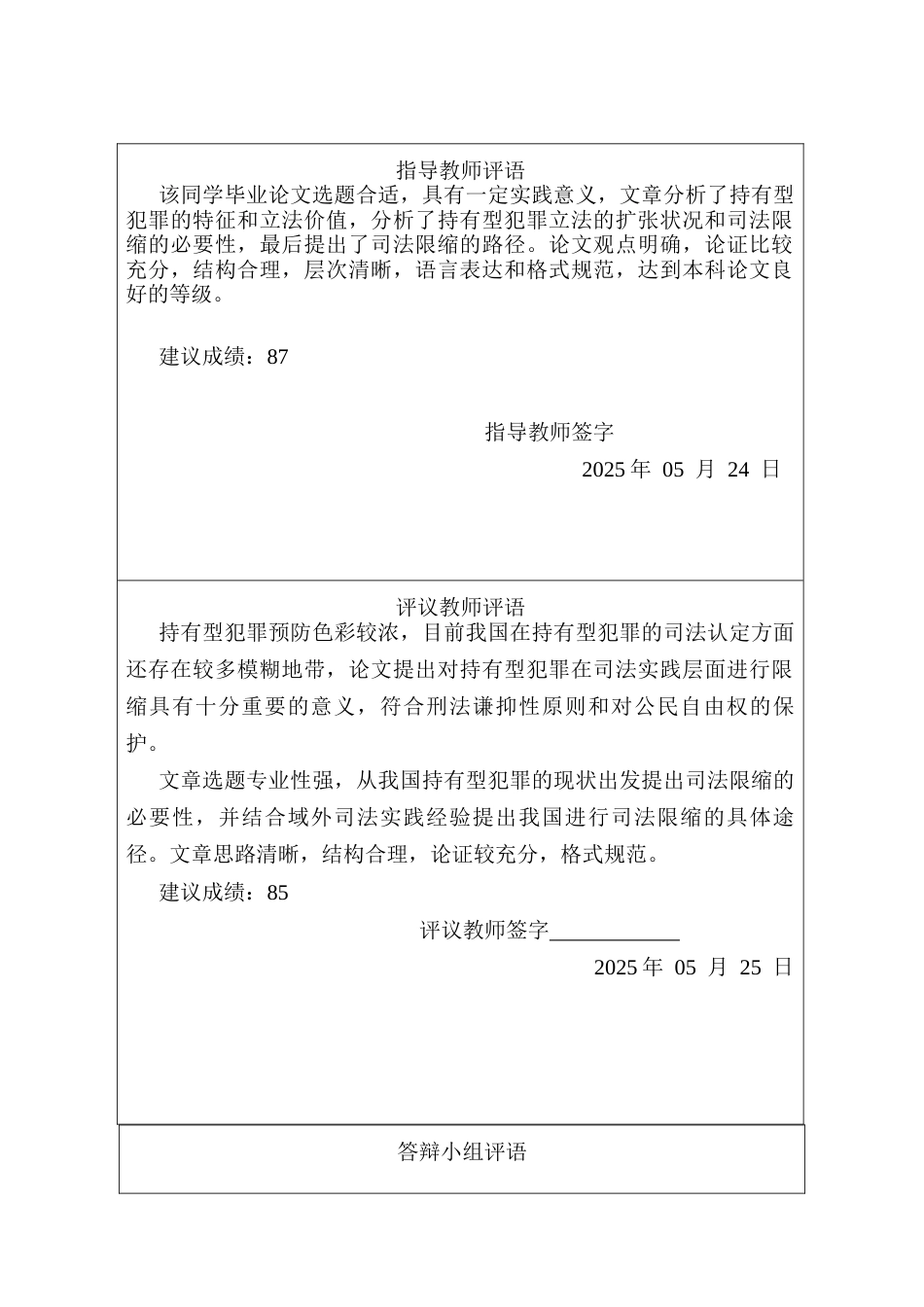 指导教师评语

该同学毕业论文选题合适，具有一定实践意义，文章分析了持有型犯罪的特征和立法价值，分析了持有型犯罪立法的扩张状况和司法限缩的必要性，最后提出了司法限缩的路径。论文观点明确，论证比较充分，结构合理，层次清晰，语言表达和格式规范，达到本科论文良好的等级。

建议成绩：87

指导教师签字

2025 年 05 月 24 日

评议教师评语

持有型犯罪预防色彩较浓，目前我国在持有型犯罪的司法认定方面还存在较多模糊地带，论文提出对持有型犯罪在司法实践层面进行限缩具有十分重要的意义，符合刑法谦抑性原则和对公民自由权的保护。

文章选题专业性强，从我国持有型犯罪的现状出发提出司法限缩的必要性，并结合域外司法实践经验提出我国进行司法限缩的具体途径。文章思路清晰，结构合理，论证较充分，格式规范。

建议成绩：85

评议教师签字____________

2025 年 05 月 25 日

答辩小组评语